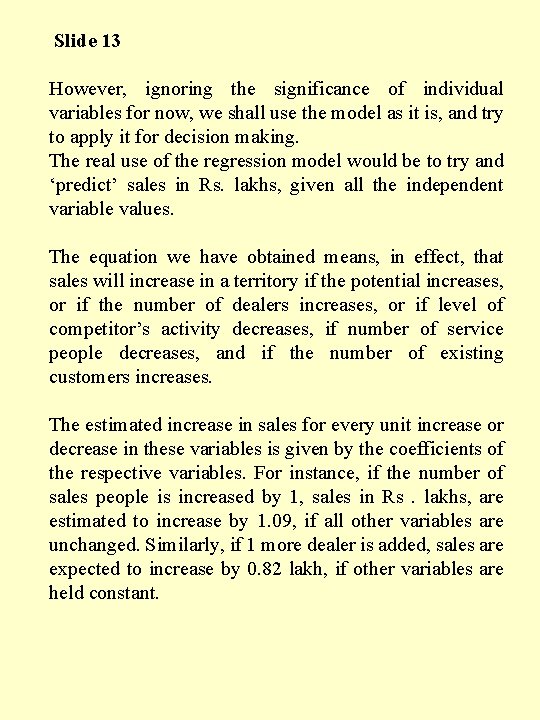 Slide 13

However, ignoring the significance of individual variables for now, we shall use the model as it is, and try to apply it for decision making.
The real use of the regression model would be to try and ‘predict’ sales in Rs. lakhs, given all the independent variable values.

The equation we have obtained means, in effect, that sales will increase in a territory if the potential increases, or if the number of dealers increases, or if level of competitor’s activity decreases, if number of service people decreases, and if the number of existing customers increases.

The estimated increase in sales for every unit increase or decrease in these variables is given by the coefficients of the respective variables. For instance, if the number of sales people is increased by 1, sales in Rs . lakhs, are estimated to increase by 1.09, if all other variables are unchanged. Similarly, if 1 more dealer is added, sales are expected to increase by 0.82 lakh, if other variables are held constant.